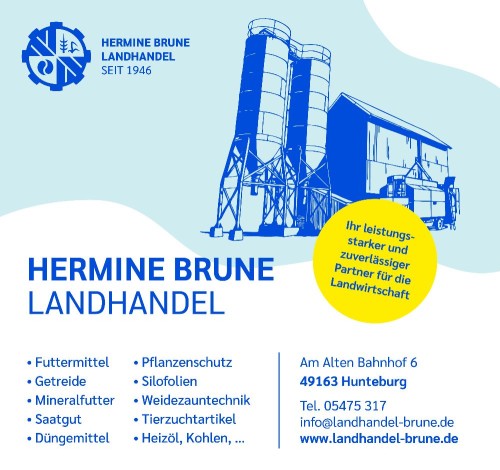 HERMINE BRUNE
LANDHANDEL
SEIT 1946

Ihr leistungsstarker und zuverlässiger Partner für die Landwirtschaft

HERMINE BRUNE
LANDHANDEL

• Futtermittel
• Getreide
• Mineralfutter
• Saatgut
• Düngemittel

• Pflanzenschutz
• Silofolien
• Weidezauntechnik
• Tierzuchtartikel
• Heizöl, Kohlen, ...

Am Alten Bahnhof 6
49163 Hunteburg

Tel. 05475 317
info@landhandel-brune.de
www.landhandel-brune.de